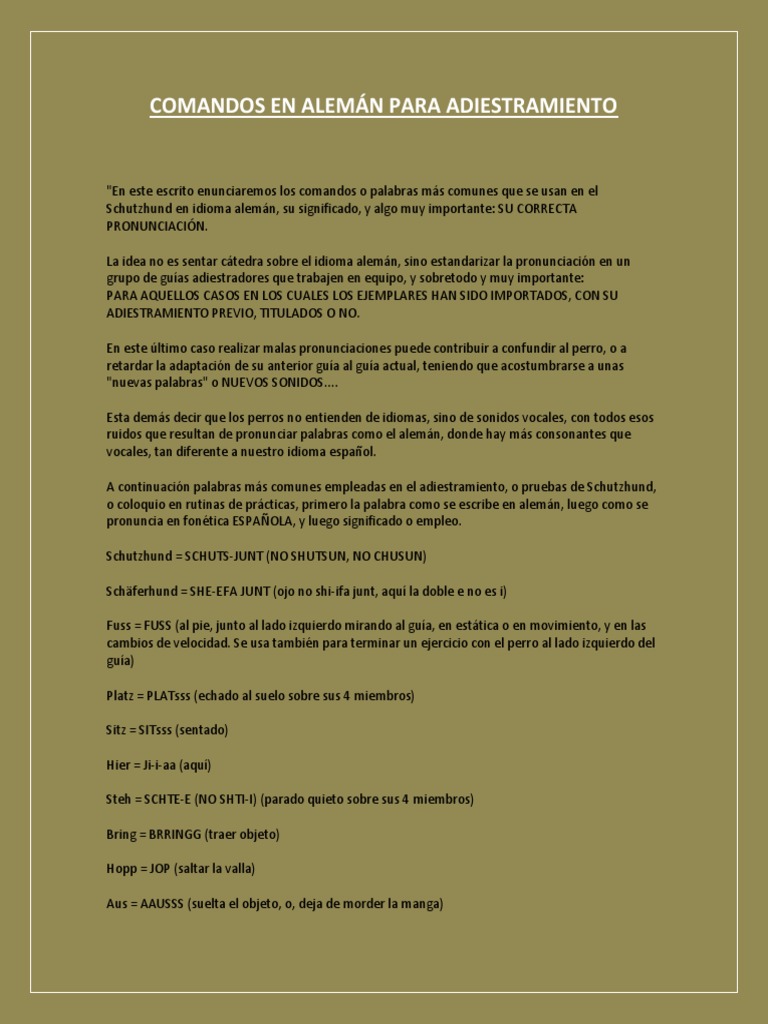 COMANDOS EN ALEMÁN PARA ADIESTRAMIENTO

"En este escrito enunciaremos los comandos o palabras más comunes que se usan en el Schutzhund en idioma alemán, su significado, y algo muy importante: SU CORRECTA PRONUNCIACIÓN.

La idea no es sentar cátedra sobre el idioma alemán, sino estandarizar la pronunciación en un grupo de guías adiestradores que trabajen en equipo, y sobretodo y muy importante: PARA AQUELLOS CASOS EN LOS CUALES LOS EJEMPLARES HAN SIDO IMPORTADOS, CON SU ADIESTRAMIENTO PREVIO, TITULADOS O NO.

En este último caso realizar malas pronunciaciones puede contribuir a confundir al perro, o a retardar la adaptación de su anterior guía al guía actual, teniendo que acostumbrarse a unas "nuevas palabras" o NUEVOS SONIDOS....

Esta demás decir que los perros no entienden de idiomas, sino de sonidos vocales, con todos esos ruidos que resultan de pronunciar palabras como el alemán, donde hay más consonantes que vocales, tan diferente a nuestro idioma español.

A continuación palabras más comunes empleadas en el adiestramiento, o pruebas de Schutzhund, o coloquio en rutinas de prácticas, primero la palabra como se escribe en alemán, luego como se pronuncia en fonética ESPAÑOLA, y luego significado o empleo.

Schutzhund = SCHUTS-JUNT (NO SHUTSUN, NO CHUSUN)

Schäferhund = SHE-EFA JUNT (ojo no shi-ifa junt, aquí la doble e no es i)

Fuss = FUSS (al pie, junto al lado izquierdo mirando al guía, en estática o en movimiento, y en las cambios de velocidad. Se usa también para terminar un ejercicio con el perro al lado izquierdo del guía)

Platz = PLATsss (echado al suelo sobre sus 4 miembros)

Sitz = SITsss (sentado)

Hier = Ji-i-aa (aquí)

Steh = SCHTE-E (NO SHTI-I) (parado quieto sobre sus 4 miembros)

Bring = BRRINGG (traer objeto)

Hopp = JOP (saltar la valla)

Aus = AAUSSS (suelta el objeto, o, deja de morder la manga)